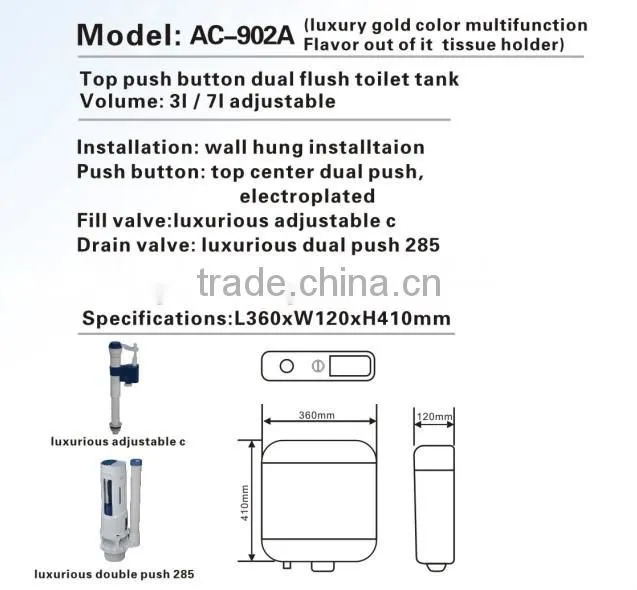 Model: AC–902A (luxury gold color multifunction Flavor out of it tissue holder)

Top push button dual flush toilet tank
Volume: 3l / 7l adjustable

Installation: wall hung installtaion
Push button: top center dual push, electroplated
Fill valve:luxurious adjustable c
Drain valve: luxurious dual push 285

trade.china.cn

Specifications:L360xW120xH410mm

luxurious adjustable c

luxurious double push 285

360mm

120mm

410mm